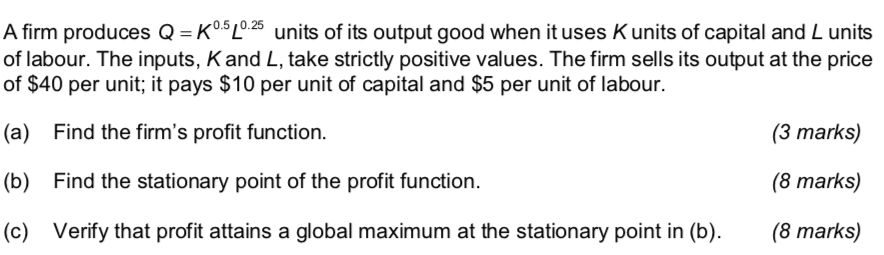 A firm produces $Q = K^{0.5}L^{0.25}$ units of its output good when it uses $K$ units of capital and $L$ units of labour. The inputs, $K$ and $L$, take strictly positive values. The firm sells its output at the price of \$40 per unit; it pays \$10 per unit of capital and \$5 per unit of labour.

(a) Find the firm's profit function. (3 marks)

(b) Find the stationary point of the profit function. (8 marks)

(c) Verify that profit attains a global maximum at the stationary point in (b). (8 marks)